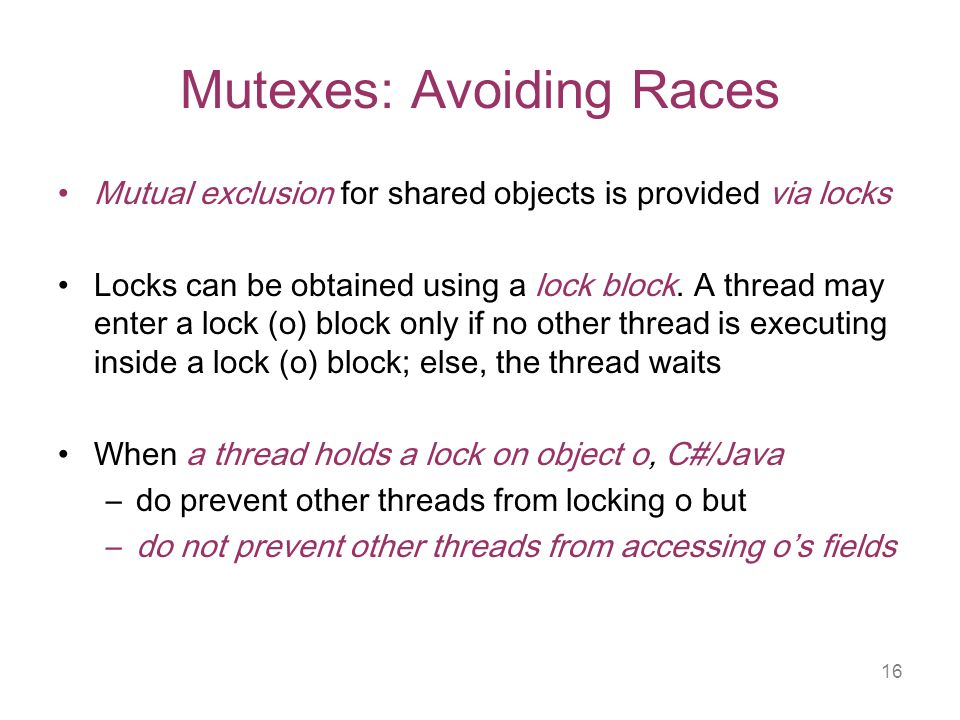 Mutexes: Avoiding Races

• Mutual exclusion for shared objects is provided via locks

• Locks can be obtained using a lock block. A thread may enter a lock (o) block only if no other thread is executing inside a lock (o) block; else, the thread waits

• When a thread holds a lock on object o, C#/Java
– do prevent other threads from locking o but
– do not prevent other threads from accessing o's fields

16